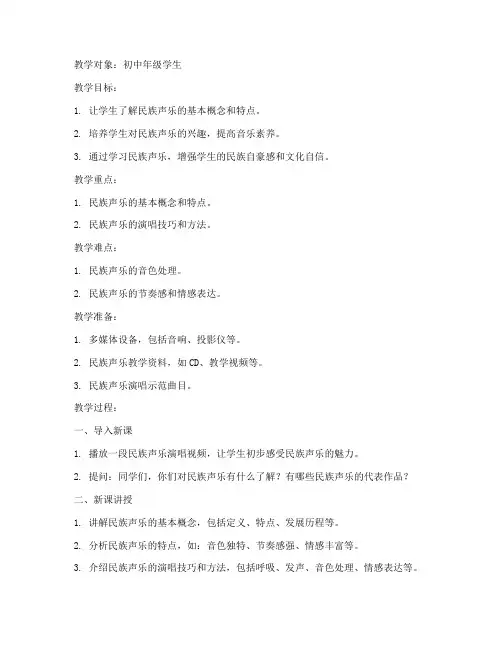 教学对象：初中年级学生

教学目标：

1. 让学生了解民族声乐的基本概念和特点。

2. 培养学生对民族声乐的兴趣，提高音乐素养。

3. 通过学习民族声乐，增强学生的民族自豪感和文化自信。

教学重点：

1. 民族声乐的基本概念和特点。

2. 民族声乐的演唱技巧和方法。

教学难点：

1. 民族声乐的音色处理。

2. 民族声乐的节奏感和情感表达。

教学准备：

1. 多媒体设备，包括音响、投影仪等。

2. 民族声乐教学资料，如CD、教学视频等。

3. 民族声乐演唱示范曲目。

教学过程：

一、导入新课

1. 播放一段民族声乐演唱视频，让学生初步感受民族声乐的魅力。

2. 提问：同学们，你们对民族声乐有什么了解？有哪些民族声乐的代表作品？

二、新课讲授

1. 讲解民族声乐的基本概念，包括定义、特点、发展历程等。

2. 分析民族声乐的特点，如：音色独特、节奏感强、情感丰富等。

3. 介绍民族声乐的演唱技巧和方法，包括呼吸、发声、音色处理、情感表达等。